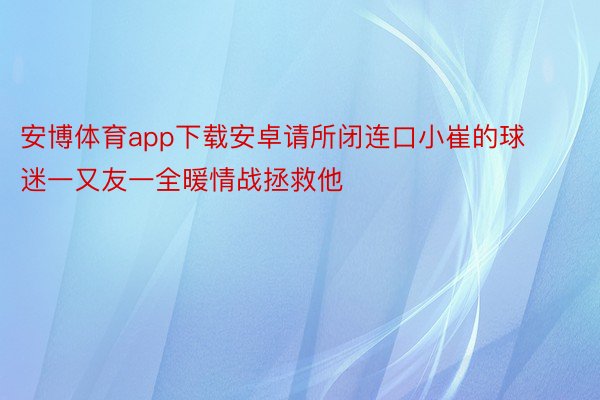 安博体育app下载安卓请所闭连口小崔的球迷一又友一全暖情战拯救他